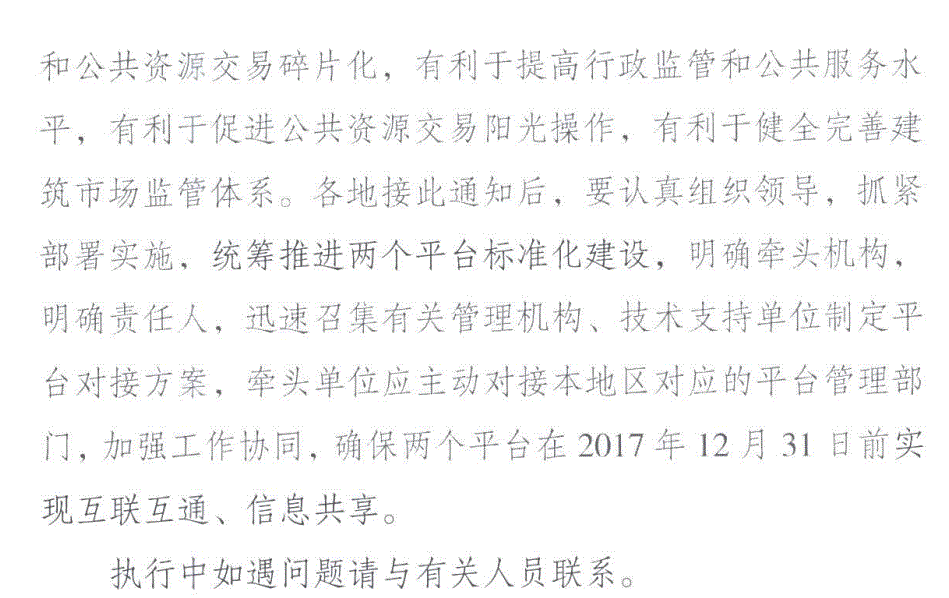 和公共资源交易碎片化，有利于提高行政监管和公共服务水平，有利于促进公共资源交易阳光操作，有利于健全完善建筑市场监管体系。各地接此通知后，要认真组织领导，抓紧部署实施，统筹推进两个平台标准化建设，明确牵头机构，明确责任人，迅速召集有关管理机构、技术支持单位制定平台对接方案，牵头单位应主动对接本地区对应的平台管理部门，加强工作协同，确保两个平台在2017年12月31日前实现互联互通、信息共享。

执行中如遇问题请与有关人员联系。